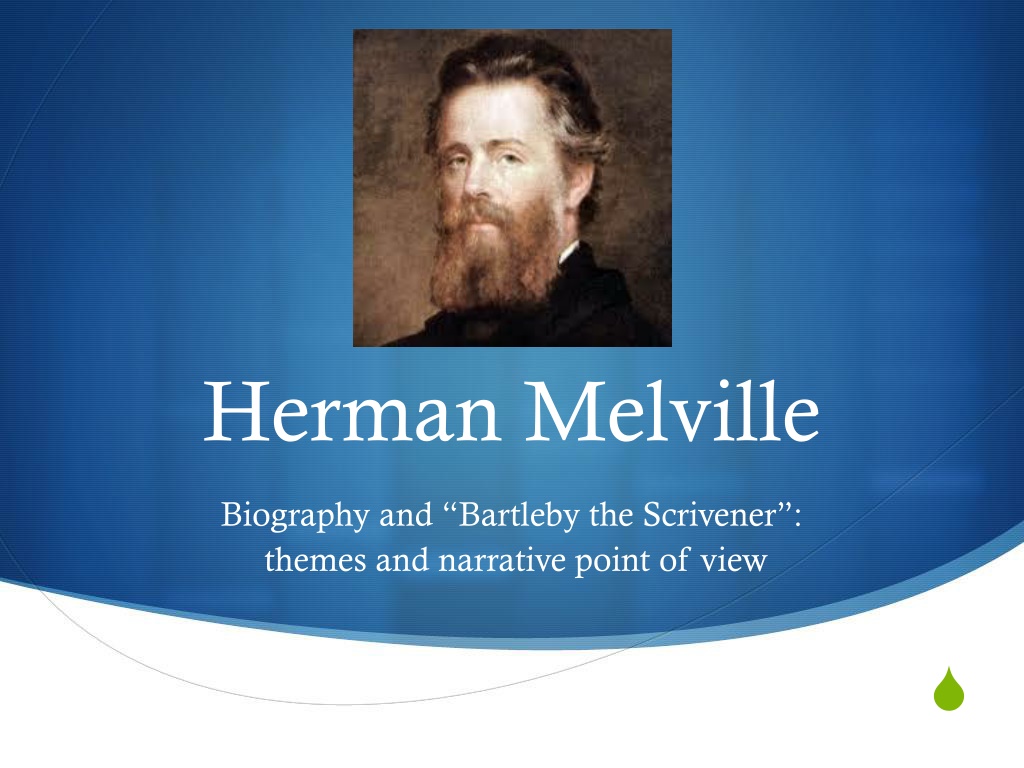 Herman Melville

Biography and "Bartleby the Scrivener": themes and narrative point of view